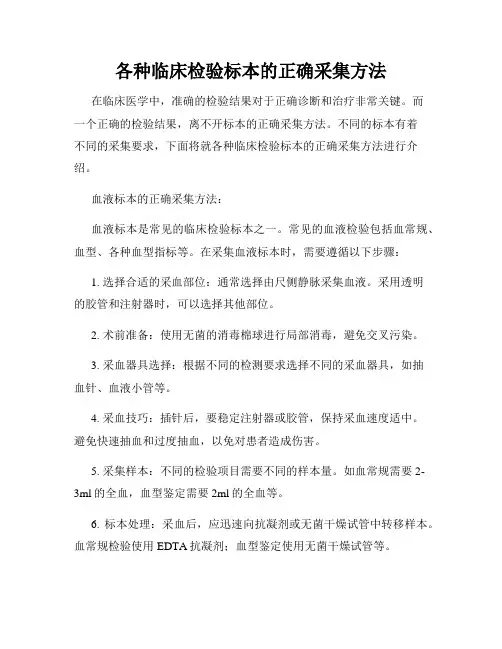 各种临床检验标本的正确采集方法

在临床医学中，准确的检验结果对于正确诊断和治疗非常关键。而一个正确的检验结果，离不开标本的正确采集方法。不同的标本有着不同的采集要求，下面将就各种临床检验标本的正确采集方法进行介绍。

血液标本的正确采集方法：

血液标本是常见的临床检验标本之一。常见的血液检验包括血常规、血型、各种血型指标等。在采集血液标本时，需要遵循以下步骤：

1. 选择合适的采血部位：通常选择由尺侧静脉采集血液。采用透明的胶管和注射器时，可以选择其他部位。

2. 术前准备：使用无菌的消毒棉球进行局部消毒，避免交叉污染。

3. 采血器具选择：根据不同的检测要求选择不同的采血器具，如抽血针、血液小管等。

4. 采血技巧：插针后，要稳定注射器或胶管，保持采血速度适中。避免快速抽血和过度抽血，以免对患者造成伤害。

5. 采集样本：不同的检验项目需要不同的样本量。如血常规需要 2-3ml 的全血，血型鉴定需要 2ml 的全血等。

6. 标本处理：采血后，应迅速向抗凝剂或无菌干燥试管中转移样本。血常规检验使用 EDTA 抗凝剂；血型鉴定使用无菌干燥试管等。